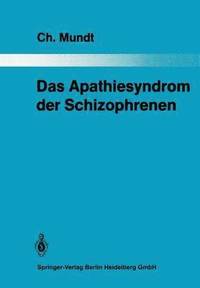 Ch. Mundt

Das Apathiesyndrom der Schizophrenen

Springer-Verlag Berlin Heidelberg GmbH